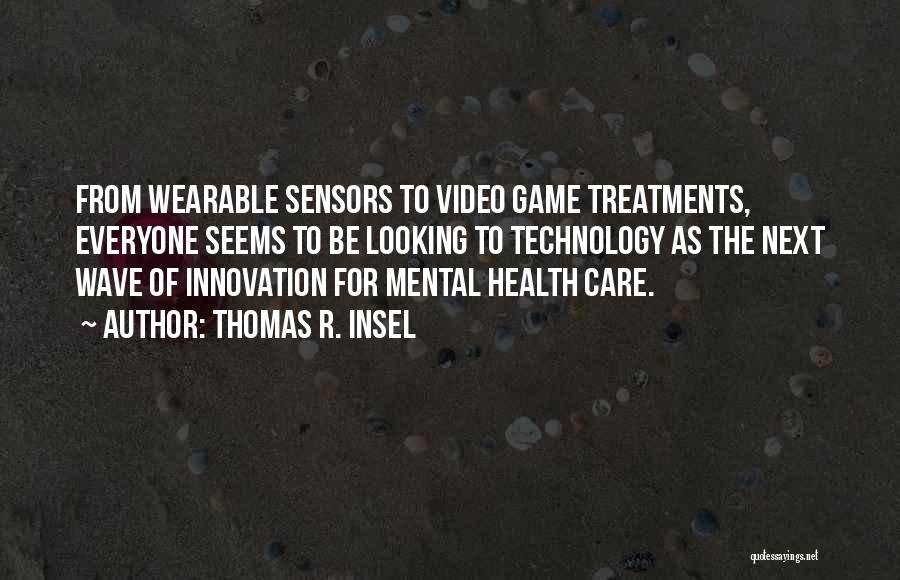 FROM WEARABLE SENSORS TO VIDEO GAME TREATMENTS, EVERYONE SEEMS TO BE LOOKING TO TECHNOLOGY AS THE NEXT WAVE OF INNOVATION FOR MENTAL HEALTH CARE.

~ AUTHOR: THOMAS R. INSEL

quotessayings.net